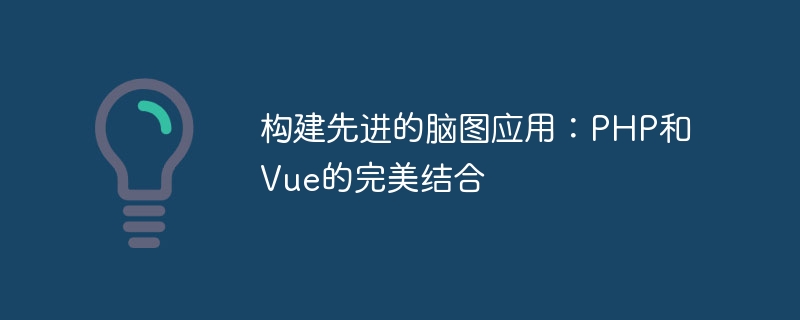 构建先进的脑图应用：PHP和Vue的完美结合